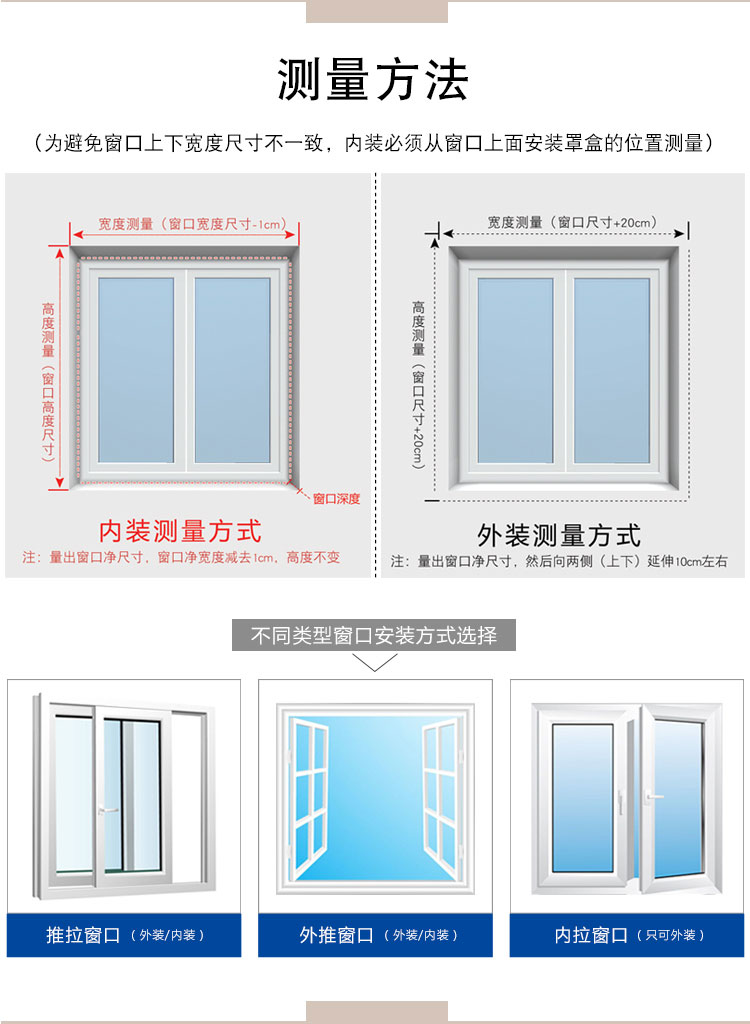 测量方法

（为避免窗口上下宽度尺寸不一致，内装必须从窗口上面安装罩盒的位置测量）

宽度测量（窗口宽度尺寸-1cm）

高度测量（窗口高度尺寸）

窗口深度

内装测量方式

注：量出窗口净尺寸，窗口净宽度减去1cm，高度不变

宽度测量（窗口尺寸+20cm）

高度测量（窗口尺寸+20cm）

外装测量方式

注：量出窗口净尺寸，然后向两侧（上下）延伸10cm左右

不同类型窗口安装方式选择

推拉窗口（外装/内装）

外推窗口（外装/内装）

内拉窗口（只可外装）